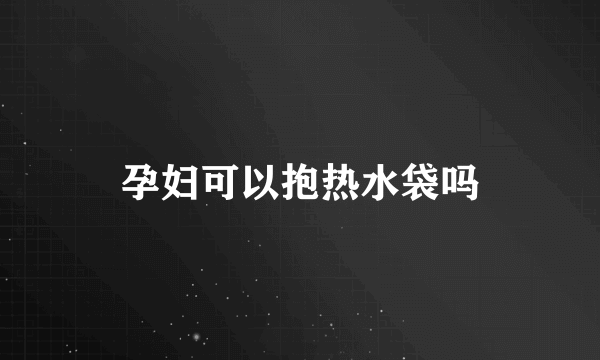 孕妇可以抱热水袋吗